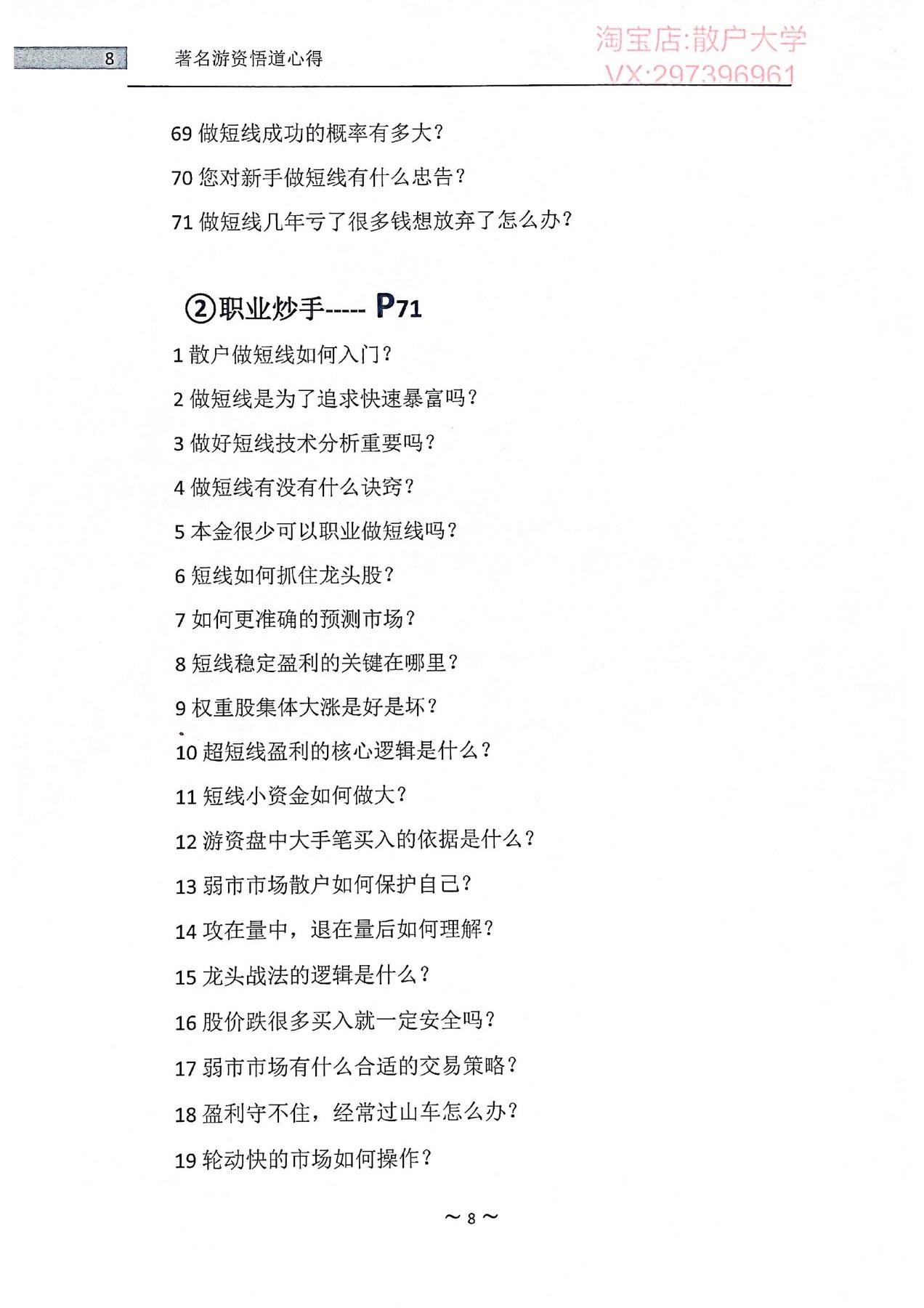 8 著名游资悟道心得

淘宝店:散户大学
VX:297396961

69 做短线成功的概率有多大？

70 您对新手做短线有什么忠告？

71 做短线几年亏了很多钱想放弃了怎么办？

②职业炒手----- P71

1 散户做短线如何入门？

2 做短线是为了追求快速暴富吗？

3 做好短线技术分析重要吗？

4 做短线有没有什么诀窍？

5 本金很少可以职业做短线吗？

6 短线如何抓住龙头股？

7 如何更准确的预测市场？

8 短线稳定盈利的关键在哪里？

9 权重股集体大涨是好是坏？

10 超短线盈利的核心逻辑是什么？

11 短线小资金如何做大？

12 游资盘中大手笔买入的依据是什么？

13 弱市市场散户如何保护自己？

14 攻在量中，退在量后如何理解？

15 龙头战法的逻辑是什么？

16 股价跌很多买入就一定安全吗？

17 弱市市场有什么合适的交易策略？

18 盈利守不住，经常过山车怎么办？

19 轮动快的市场如何操作？

～8～